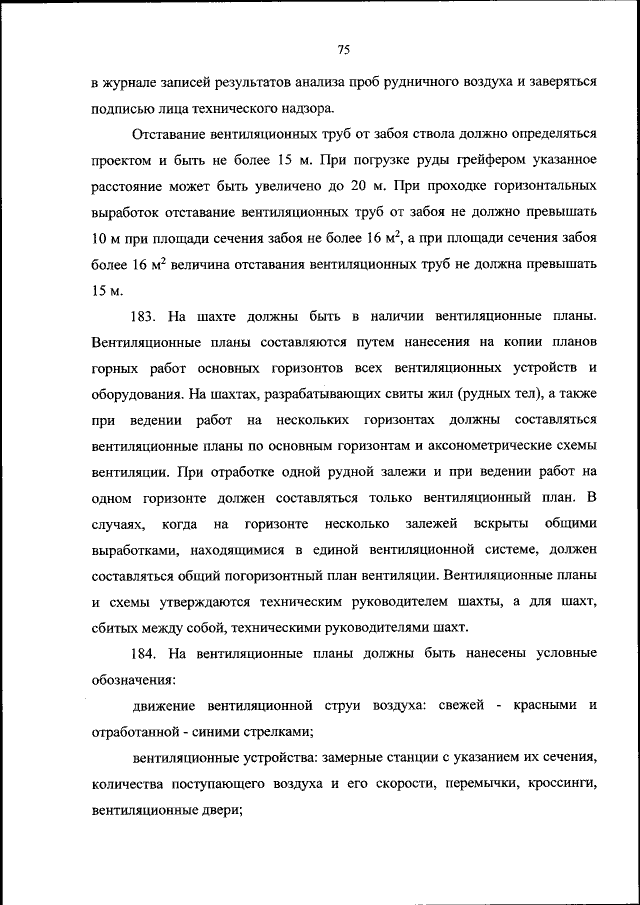 75

в журнале записей результатов анализа проб рудничного воздуха и заверяться подписью лица технического надзора.

Отставание вентиляционных труб от забоя ствола должно определяться проектом и быть не более 15 м. При погрузке руды грейфером указанное расстояние может быть увеличено до 20 м. При проходке горизонтальных выработок отставание вентиляционных труб от забоя не должно превышать 10 м при площади сечения забоя не более 16 $м^2$, а при площади сечения забоя более 16 $м^2$ величина отставания вентиляционных труб не должна превышать 15 м.

183. На шахте должны быть в наличии вентиляционные планы. Вентиляционные планы составляются путем нанесения на копии планов горных работ основных горизонтов всех вентиляционных устройств и оборудования. На шахтах, разрабатывающих свиты жил (рудных тел), а также при ведении работ на нескольких горизонтах должны составляться вентиляционные планы по основным горизонтам и аксонометрические схемы вентиляции. При отработке одной рудной залежи и при ведении работ на одном горизонте должен составляться только вентиляционный план. В случаях, когда на горизонте несколько залежей вскрыты общими выработками, находящимися в единой вентиляционной системе, должен составляться общий погоризонтный план вентиляции. Вентиляционные планы и схемы утверждаются техническим руководителем шахты, а для шахт, сбитых между собой, техническими руководителями шахт.

184. На вентиляционные планы должны быть нанесены условные обозначения:

движение вентиляционной струи воздуха: свежей - красными и отработанной - синими стрелками;

вентиляционные устройства: замерные станции с указанием их сечения, количества поступающего воздуха и его скорости, перемычки, кроссинги, вентиляционные двери;